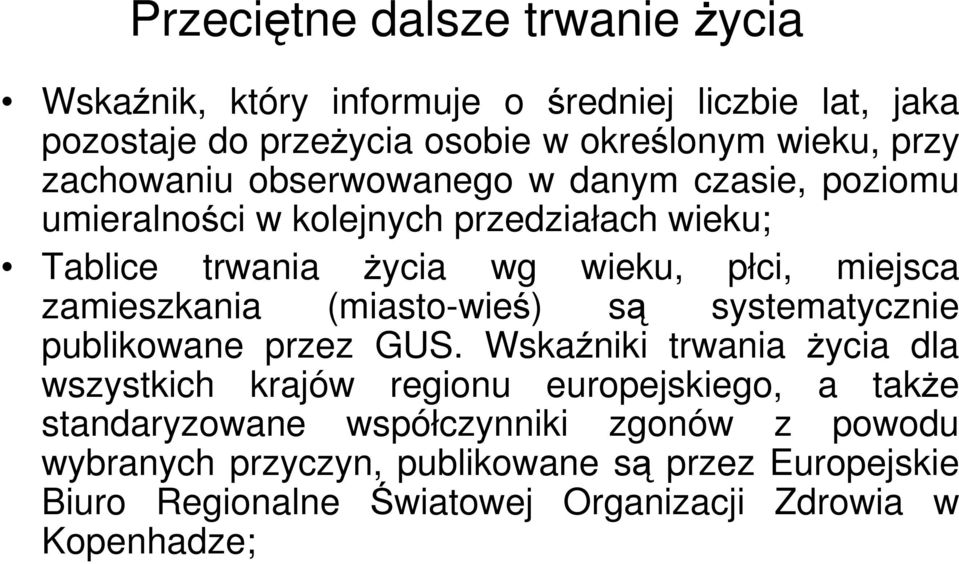 Przeciętne dalsze trwanie życia

• Wskaźnik, który informuje o średniej liczbie lat, jaka pozostaje do przeżycia osobie w określonym wieku, przy zachowaniu obserwowanego w danym czasie, poziomu umieralności w kolejnych przedziałach wieku;

• Tablice trwania życia wg wieku, płci, miejsca zamieszkania (miasto-wieś) są systematycznie publikowane przez GUS. Wskaźniki trwania życia dla wszystkich krajów regionu europejskiego, a także standaryzowane współczynniki zgonów z powodu wybranych przyczyn, publikowane są przez Europejskie Biuro Regionalne Światowej Organizacji Zdrowia w Kopenhadze;